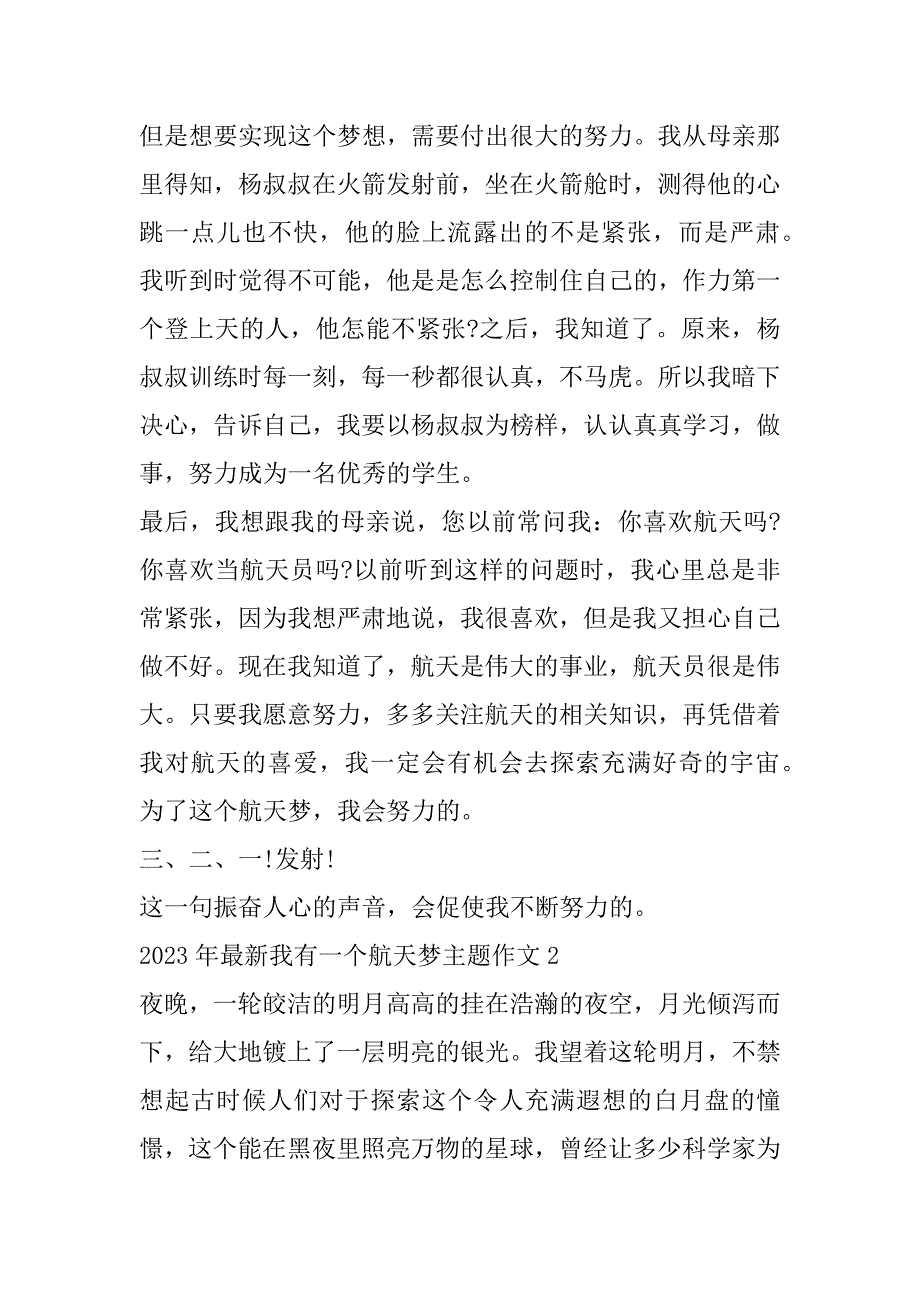 但是想要实现这个梦想，需要付出很大的努力。我从母亲那里得知，杨叔叔在火箭发射前，坐在火箭舱时，测得他的心跳一点儿也不快，他的脸上流露出的不是紧张，而是严肃。我听到时觉得不可能，他是是怎么控制住自己的，作力第一个登上天的人，他怎能不紧张?之后，我知道了。原来，杨叔叔训练时每一刻，每一秒都很认真，不马虎。所以我暗下决心，告诉自己，我要以杨叔叔为榜样，认认真真学习，做事，努力成为一名优秀的学生。
最后，我想跟我的母亲说，您以前常问我：你喜欢航天吗?你喜欢当航天员吗?以前听到这样的问题时，我心里总是非常紧张，因为我想严肃地说，我很喜欢，但是我又担心自己做不好。现在我知道了，航天是伟大的事业，航天员很是伟大。只要我愿意努力，多多关注航天的相关知识，再凭借着我对航天的喜爱，我一定会有机会去探索充满好奇的宇宙。为了这个航天梦，我会努力的。
三、二、一!发射!
这一句振奋人心的声音，会促使我不断努力的。
2023 年最新我有一个航天梦主题作文 2
夜晚，一轮皎洁的明月高高的挂在浩瀚的夜空，月光倾泻而下，给大地镀上了一层明亮的银光。我望着这轮明月，不禁想起古时候人们对于探索这个令人充满遐想的白月盘的憧憬，这个能在黑夜里照亮万物的星球，曾经让多少科学家为